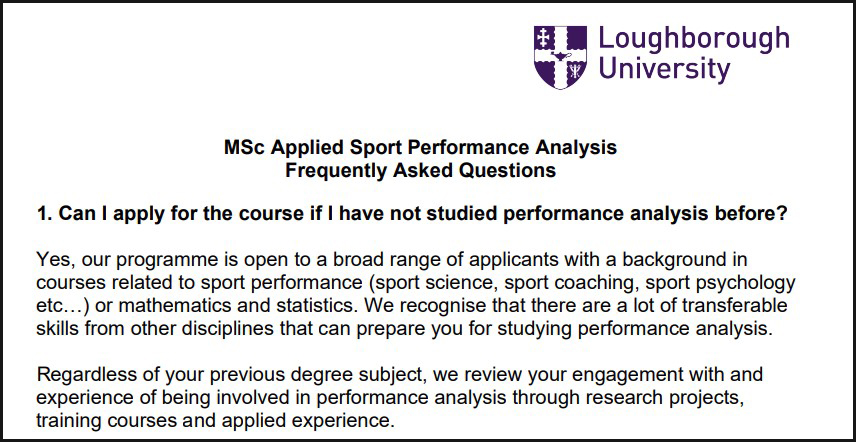 Loughborough
University

MSc Applied Sport Performance Analysis
Frequently Asked Questions

1. Can I apply for the course if I have not studied performance analysis before?

Yes, our programme is open to a broad range of applicants with a background in courses related to sport performance (sport science, sport coaching, sport psychology etc…) or mathematics and statistics. We recognise that there are a lot of transferable skills from other disciplines that can prepare you for studying performance analysis.

Regardless of your previous degree subject, we review your engagement with and experience of being involved in performance analysis through research projects, training courses and applied experience.